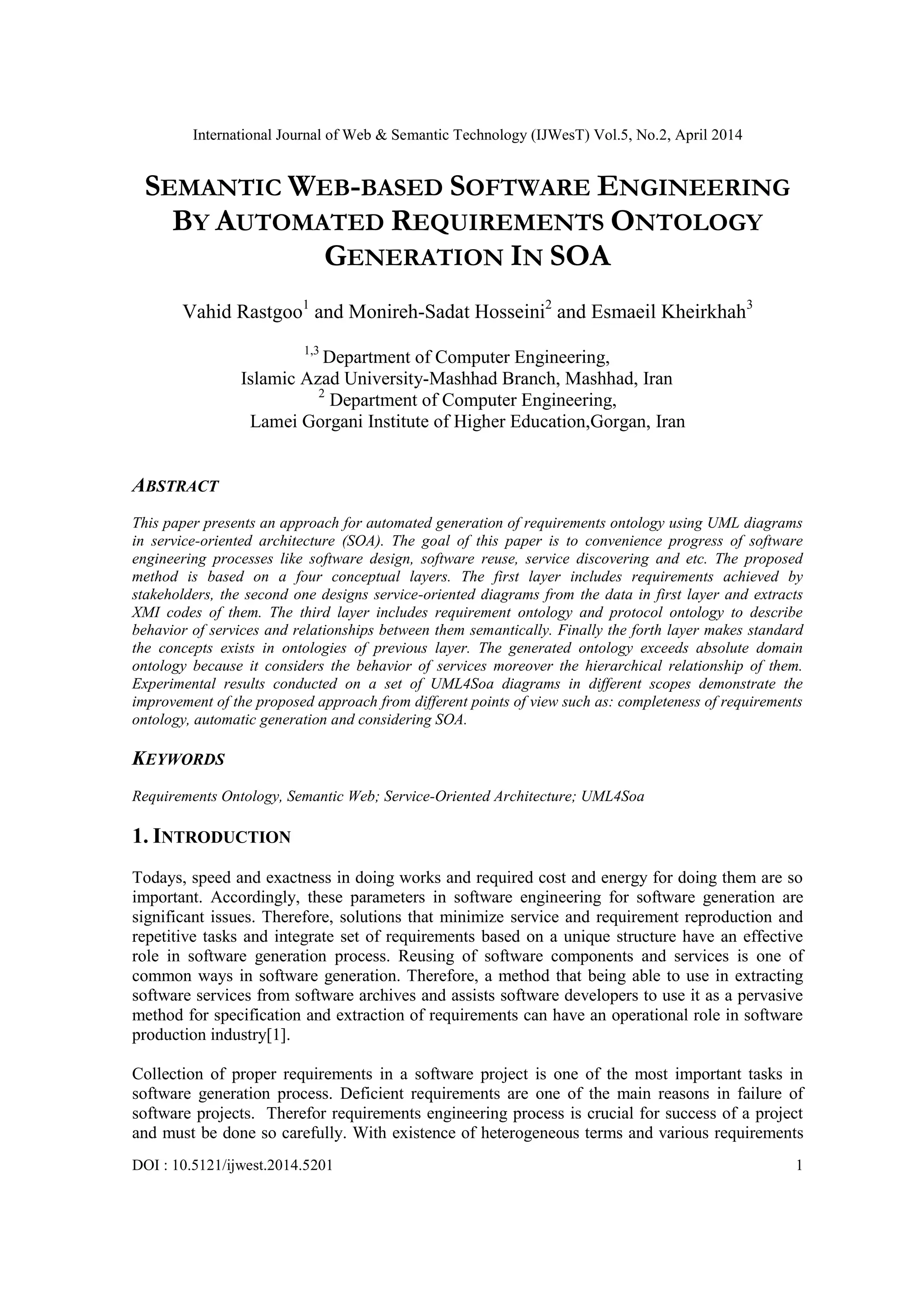 International Journal of Web & Semantic Technology (IJWesT) Vol.5, No.2, April 2014

SEMANTIC WEB-BASED SOFTWARE ENGINEERING BY AUTOMATED REQUIREMENTS ONTOLOGY GENERATION IN SOA

Vahid Rastgoo$^1$ and Monireh-Sadat Hosseini$^2$ and Esmaeil Kheirkhah$^3$

$^{1,3}$ Department of Computer Engineering,
Islamic Azad University-Mashhad Branch, Mashhad, Iran
$^2$ Department of Computer Engineering,
Lamei Gorgani Institute of Higher Education,Gorgan, Iran

ABSTRACT

This paper presents an approach for automated generation of requirements ontology using UML diagrams in service-oriented architecture (SOA). The goal of this paper is to convenience progress of software engineering processes like software design, software reuse, service discovering and etc. The proposed method is based on a four conceptual layers. The first layer includes requirements achieved by stakeholders, the second one designs service-oriented diagrams from the data in first layer and extracts XMI codes of them. The third layer includes requirement ontology and protocol ontology to describe behavior of services and relationships between them semantically. Finally the forth layer makes standard the concepts exists in ontologies of previous layer. The generated ontology exceeds absolute domain ontology because it considers the behavior of services moreover the hierarchical relationship of them. Experimental results conducted on a set of UML4Soa diagrams in different scopes demonstrate the improvement of the proposed approach from different points of view such as: completeness of requirements ontology, automatic generation and considering SOA.

KEYWORDS

Requirements Ontology, Semantic Web; Service-Oriented Architecture; UML4Soa

1. INTRODUCTION

Todays, speed and exactness in doing works and required cost and energy for doing them are so important. Accordingly, these parameters in software engineering for software generation are significant issues. Therefore, solutions that minimize service and requirement reproduction and repetitive tasks and integrate set of requirements based on a unique structure have an effective role in software generation process. Reusing of software components and services is one of common ways in software generation. Therefore, a method that being able to use in extracting software services from software archives and assists software developers to use it as a pervasive method for specification and extraction of requirements can have an operational role in software production industry[1].

Collection of proper requirements in a software project is one of the most important tasks in software generation process. Deficient requirements are one of the main reasons in failure of software projects. Therefor requirements engineering process is crucial for success of a project and must be done so carefully. With existence of heterogeneous terms and various requirements

DOI : 10.5121/ijwest.2014.5201 1